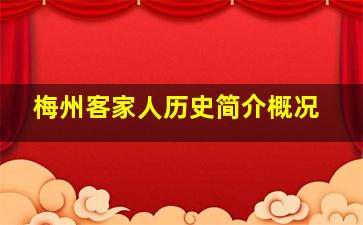 梅州客家人历史简介概况